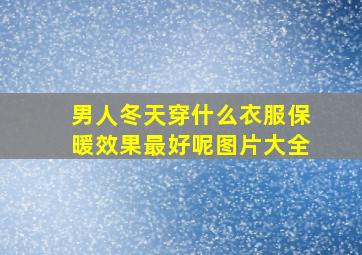 男人冬天穿什么衣服保暖效果最好呢图片大全